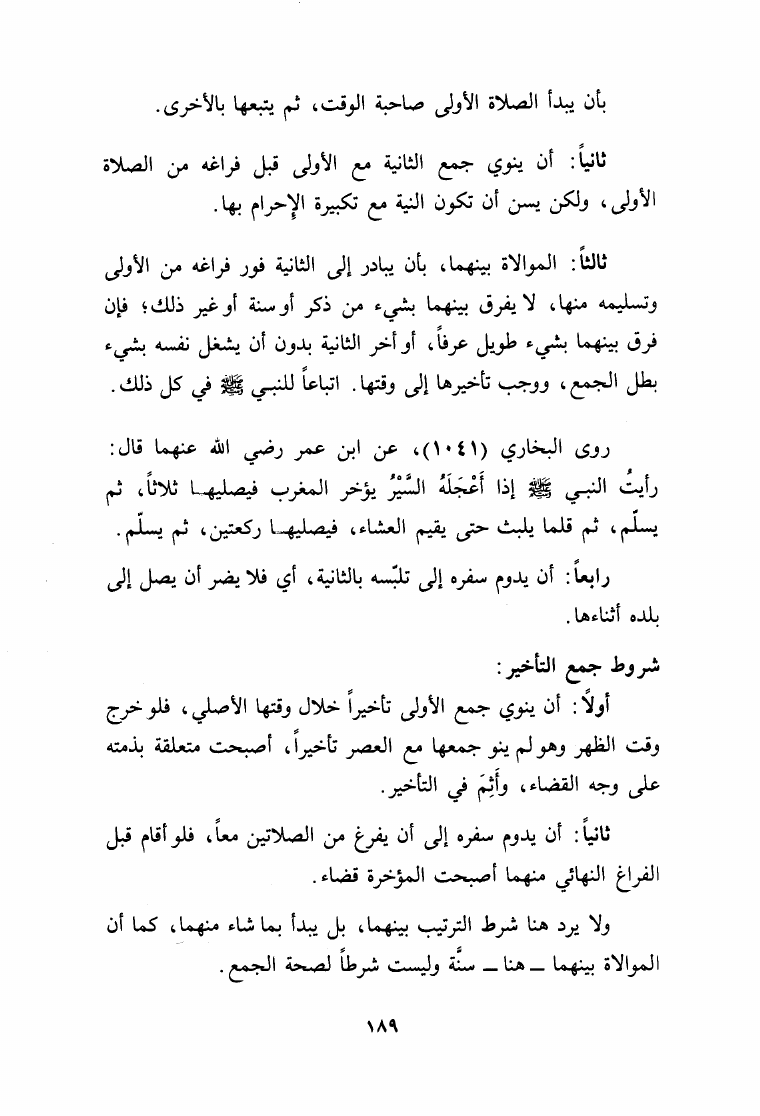 بأن يبدأ الصلاة الأولى صاحبة الوقت، ثم يتبعها بالأخرى.

ثانياً: أن ينوي جمع الثانية مع الأولى قبل فراغه من الصلاة الأولى، ولكن يسن أن تكون النية مع تكبيرة الإحرام بها.

ثالثاً: الموالاة بينهما، بأن يبادر إلى الثانية فور فراغه من الأولى وتسليمه منها، لا يفرق بينهما بشيء من ذكر أو سنة أو غير ذلك؛ فإن فرق بينهما بشيء طويل عرفاً، أو أخر الثانية بدون أن يشغل نفسه بشيء بطل الجمع، ووجب تأخيرها إلى وقتها. اتباعاً للنبي ﷺ في كل ذلك.

روى البخاري (١٠٤١)، عن ابن عمر رضي الله عنهما قال: رأيتُ النبي ﷺ إذا أَعْجَلَهُ السَّيْرُ يؤخر المغرب فيصليها ثلاثاً، ثم يسلّم، ثم قلما يلبث حتى يقيم العشاء، فيصليها ركعتين، ثم يسلّم.

رابعاً: أن يدوم سفره إلى تلبّسه بالثانية، أي فلا يضر أن يصل إلى بلده أثناءها.

شروط جمع التأخير:

أولاً: أن ينوي جمع الأولى تأخيراً خلال وقتها الأصلي، فلو خرج وقت الظهر وهو لم ينو جمعها مع العصر تأخيراً، أصبحت متعلقة بذمته على وجه القضاء، وأَثِمَ في التأخير.

ثانياً: أن يدوم سفره إلى أن يفرغ من الصلاتين معاً، فلو أقام قبل الفراغ النهائي منهما أصبحت المؤخرة قضاء.

ولا يرد هنا شرط الترتيب بينهما، بل يبدأ بما شاء منهما، كما أن الموالاة بينهما ـ هنا ـ سنَّة وليست شرطاً لصحة الجمع.

١٨٩